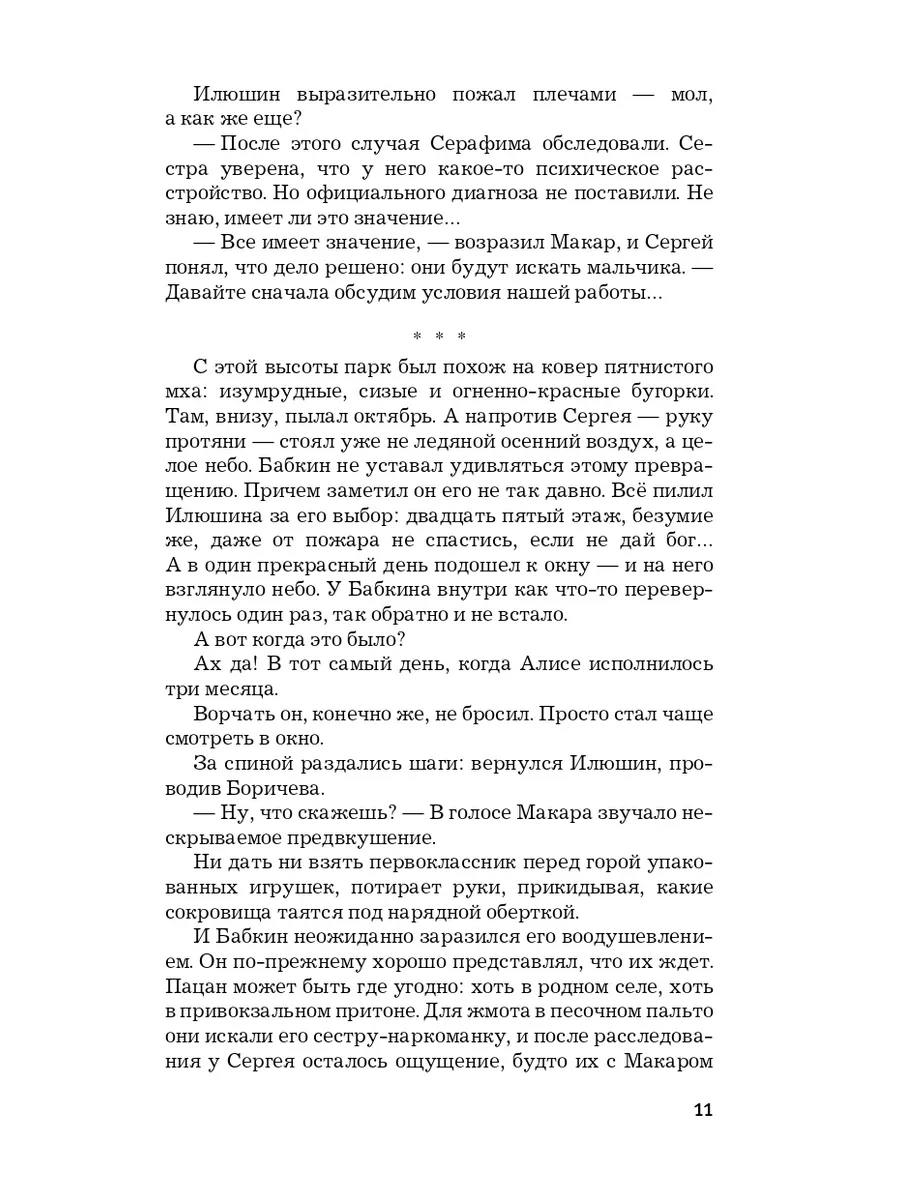 Илюшин выразительно пожал плечами — мол, а как же еще?

— После этого случая Серафима обследовали. Сестра уверена, что у него какое-то психическое расстройство. Но официального диагноза не поставили. Не знаю, имеет ли это значение...

— Все имеет значение, — возразил Макар, и Сергей понял, что дело решено: они будут искать мальчика. — Давайте сначала обсудим условия нашей работы...

* * *

С этой высоты парк был похож на ковер пятнистого мха: изумрудные, сизые и огненно-красные бугорки. Там, внизу, пылал октябрь. А напротив Сергея — руку протяни — стоял уже не ледяной осенний воздух, а целое небо. Бабкин не уставал удивляться этому превращению. Причем заметил он его не так давно. Всё пилил Илюшина за его выбор: двадцать пятый этаж, безумие же, даже от пожара не спастись, если не дай бог... А в один прекрасный день подошел к окну — и на него взглянуло небо. У Бабкина внутри как что-то перевернулось один раз, так обратно и не встало.

А вот когда это было?

Ах да! В тот самый день, когда Алисе исполнилось три месяца.

Ворчать он, конечно же, не бросил. Просто стал чаще смотреть в окно.

За спиной раздались шаги: вернулся Илюшин, проводив Боричева.

— Ну, что скажешь? — В голосе Макара звучало нескрываемое предвкушение.

Ни дать ни взять первоклассник перед горой упакованных игрушек, потирает руки, прикидывая, какие сокровища таятся под нарядной оберткой.

И Бабкин неожиданно заразился его воодушевлением. Он по-прежнему хорошо представлял, что их ждет. Пацан может быть где угодно: хоть в родном селе, хоть в привокзальном притоне. Для жмота в песочном пальто они искали его сестру-наркоманку, и после расследования у Сергея осталось ощущение, будто их с Макаром

11